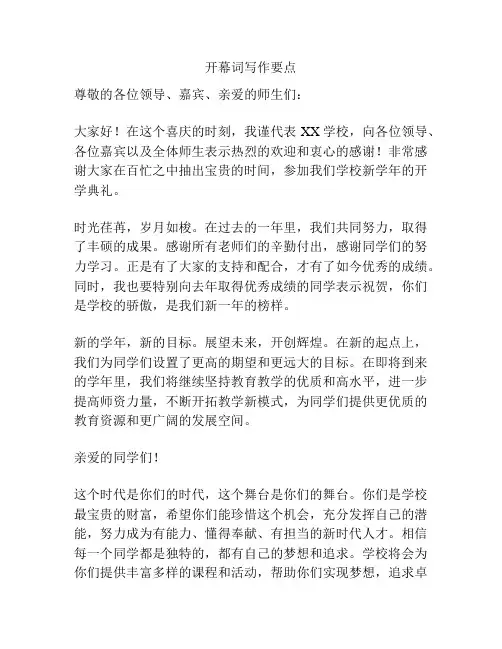 开幕词写作要点

尊敬的各位领导、嘉宾、亲爱的师生们：

大家好！在这个喜庆的时刻，我谨代表 XX 学校，向各位领导、各位嘉宾以及全体师生表示热烈的欢迎和衷心的感谢！非常感谢大家在百忙之中抽出宝贵的时间，参加我们学校新学年的开学典礼。

时光荏苒，岁月如梭。在过去的一年里，我们共同努力，取得了丰硕的成果。感谢所有老师们的辛勤付出，感谢同学们的努力学习。正是有了大家的支持和配合，才有了如今优秀的成绩。同时，我也要特别向去年取得优秀成绩的同学表示祝贺，你们是学校的骄傲，是我们新一年的榜样。

新的学年，新的目标。展望未来，开创辉煌。在新的起点上，我们为同学们设置了更高的期望和更远大的目标。在即将到来的学年里，我们将继续坚持教育教学的优质和高水平，进一步提高师资力量，不断开拓教学新模式，为同学们提供更优质的教育资源和更广阔的发展空间。

亲爱的同学们！

这个时代是你们的时代，这个舞台是你们的舞台。你们是学校最宝贵的财富，希望你们能珍惜这个机会，充分发挥自己的潜能，努力成为有能力、懂得奉献、有担当的新时代人才。相信每一个同学都是独特的，都有自己的梦想和追求。学校将会为你们提供丰富多样的课程和活动，帮助你们实现梦想，追求卓